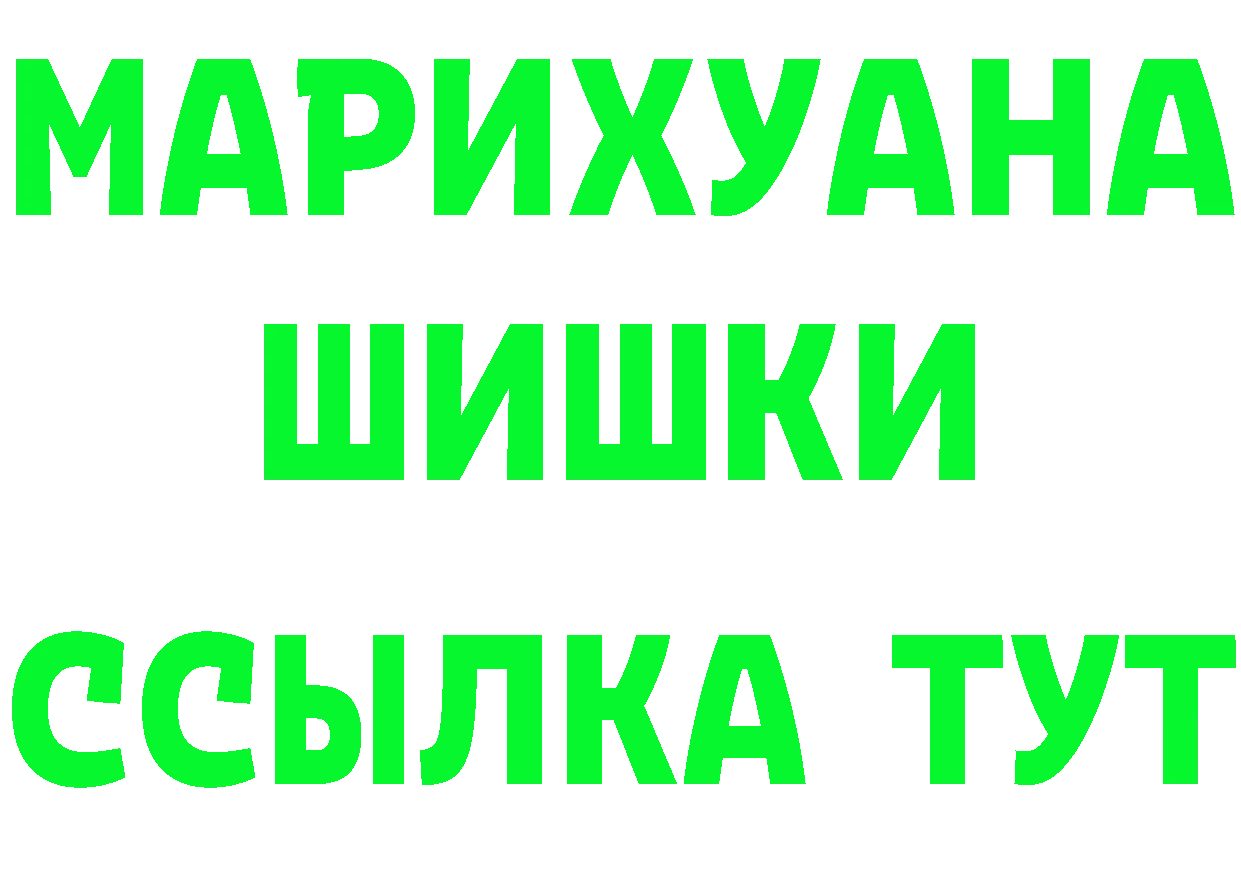 МАРИХУАНА
ШИШКИ
ССЫЛКА ТУТ